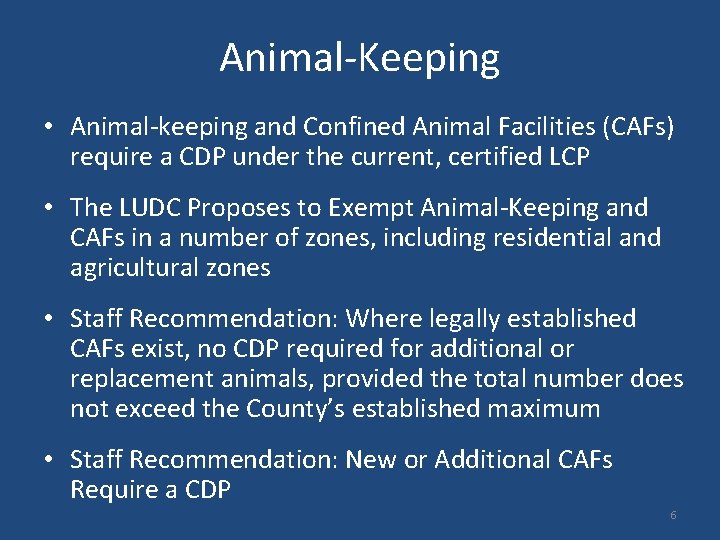 Animal-Keeping

• Animal-keeping and Confined Animal Facilities (CAFs) require a CDP under the current, certified LCP

• The LUDC Proposes to Exempt Animal-Keeping and CAFs in a number of zones, including residential and agricultural zones

• Staff Recommendation: Where legally established CAFs exist, no CDP required for additional or replacement animals, provided the total number does not exceed the County's established maximum

• Staff Recommendation: New or Additional CAFs Require a CDP

6